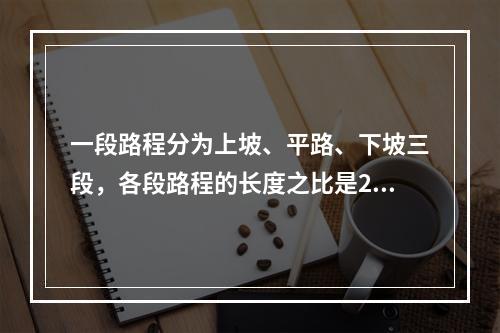 一段路程分为上坡、平路、下坡三段，各段路程的长度之比是2...